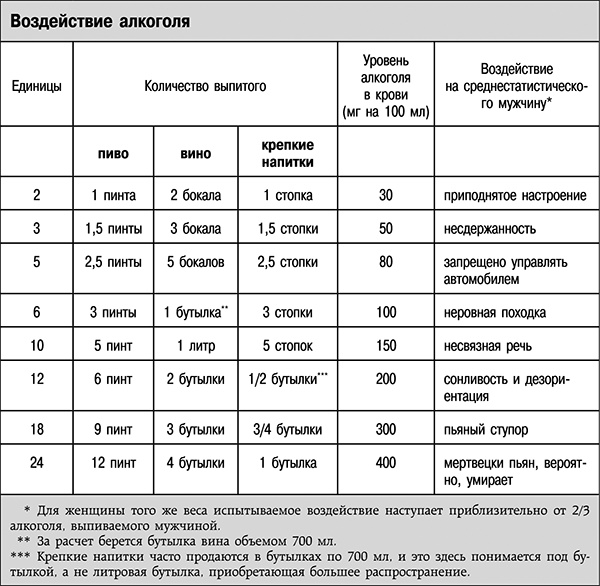 Воздействие алкоголя

| Единицы | Количество выпитого | | | Уровень алкоголя в крови (мг на 100 мл) | Воздействие на среднестатистического мужчину* |
|---|---|---|---|---|---|
| | пиво | вино | крепкие напитки | | |
| 2 | 1 пинта | 2 бокала | 1 стопка | 30 | приподнятое настроение |
| 3 | 1,5 пинты | 3 бокала | 1,5 стопки | 50 | несдержанность |
| 5 | 2,5 пинты | 5 бокалов | 2,5 стопки | 80 | запрещено управлять автомобилем |
| 6 | 3 пинты | 1 бутылка** | 3 стопки | 100 | неровная походка |
| 10 | 5 пинт | 1 литр | 5 стопок | 150 | несвязная речь |
| 12 | 6 пинт | 2 бутылки | 1/2 бутылки*** | 200 | сонливость и дезориентация |
| 18 | 9 пинт | 3 бутылки | 3/4 бутылки | 300 | пьяный ступор |
| 24 | 12 пинт | 4 бутылки | 1 бутылка | 400 | мертвецки пьян, вероятно, умирает |

* Для женщины того же веса испытываемое воздействие наступает приблизительно от 2/3 алкоголя, выпиваемого мужчиной.
** За расчет берется бутылка вина объемом 700 мл.
*** Крепкие напитки часто продаются в бутылках по 700 мл, и это здесь понимается под бутылкой, а не литровая бутылка, приобретающая большее распространение.